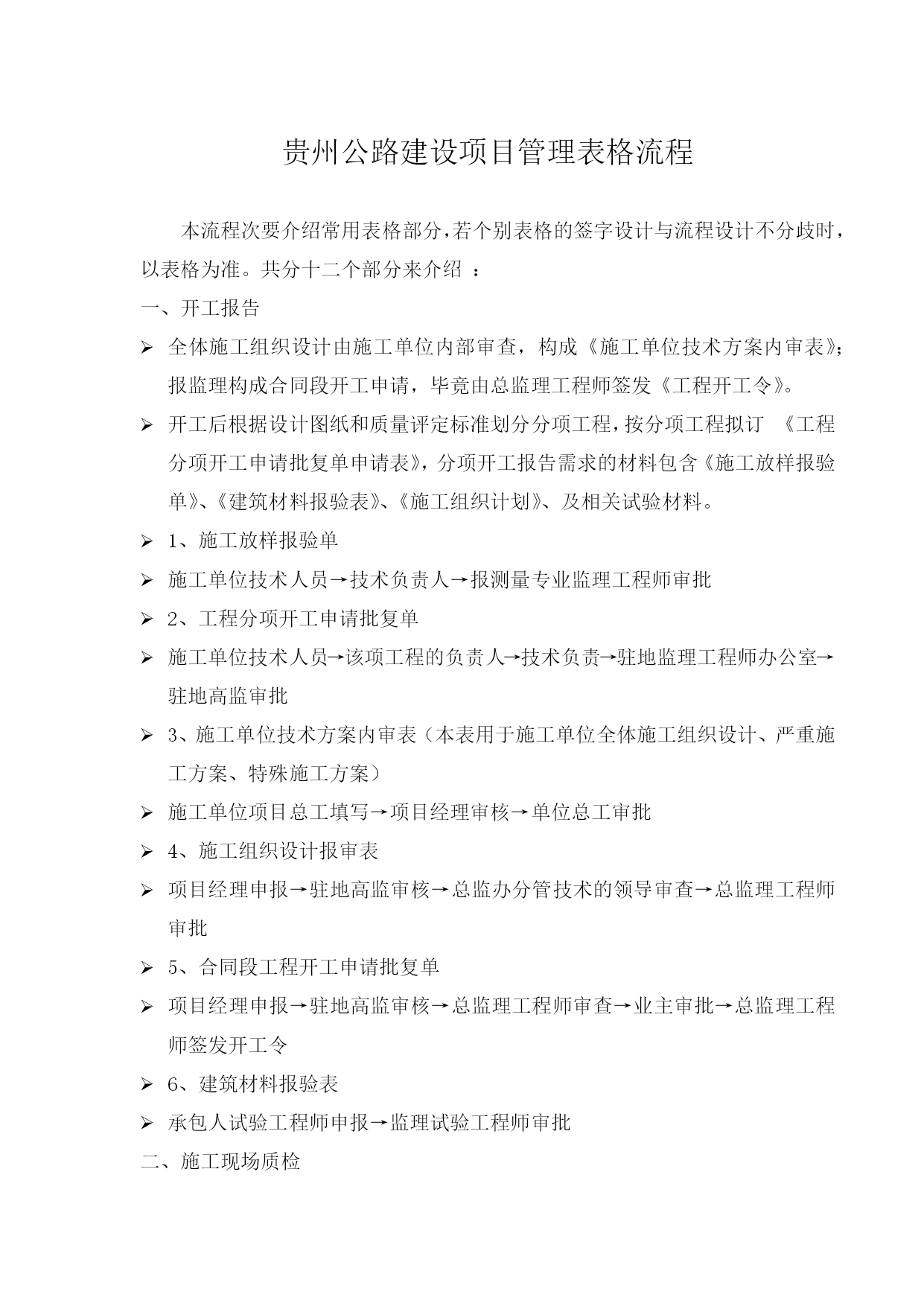 贵州公路建设项目管理表格流程

本流程次要介绍常用表格部分，若个别表格的签字设计与流程设计不分歧时，以表格为准。共分十二个部分来介绍 ：

一、开工报告

➢ 全体施工组织设计由施工单位内部审查，构成《施工单位技术方案内审表》；报监理构成合同段开工申请，毕竟由总监理工程师签发《工程开工令》。

➢ 开工后根据设计图纸和质量评定标准划分分项工程，按分项工程拟订 《工程分项开工申请批复单申请表》，分项开工报告需求的材料包含《施工放样报验单》、《建筑材料报验表》、《施工组织计划》、及相关试验材料。

➢ 1、施工放样报验单

➢ 施工单位技术人员→技术负责人→报测量专业监理工程师审批

➢ 2、工程分项开工申请批复单

➢ 施工单位技术人员→该项工程的负责人→技术负责→驻地监理工程师办公室→驻地高监审批

➢ 3、施工单位技术方案内审表（本表用于施工单位全体施工组织设计、严重施工方案、特殊施工方案）

➢ 施工单位项目总工填写→项目经理审核→单位总工审批

➢ 4、施工组织设计报审表

➢ 项目经理申报→驻地高监审核→总监办分管技术的领导审查→总监理工程师审批

➢ 5、合同段工程开工申请批复单

➢ 项目经理申报→驻地高监审核→总监理工程师审查→业主审批→总监理工程师签发开工令

➢ 6、建筑材料报验表

➢ 承包人试验工程师申报→监理试验工程师审批

二、施工现场质检